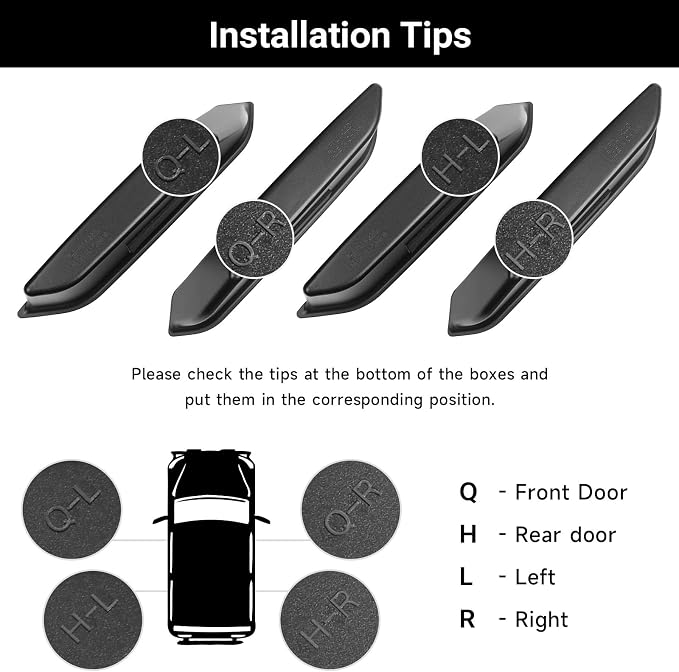 Installation Tips

Q-L
Q-R
H-L
H-R

Please check the tips at the bottom of the boxes and put them in the corresponding position.

Q-L
Q-R
H-L
H-R

Q - Front Door
H - Rear door
L - Left
R - Right